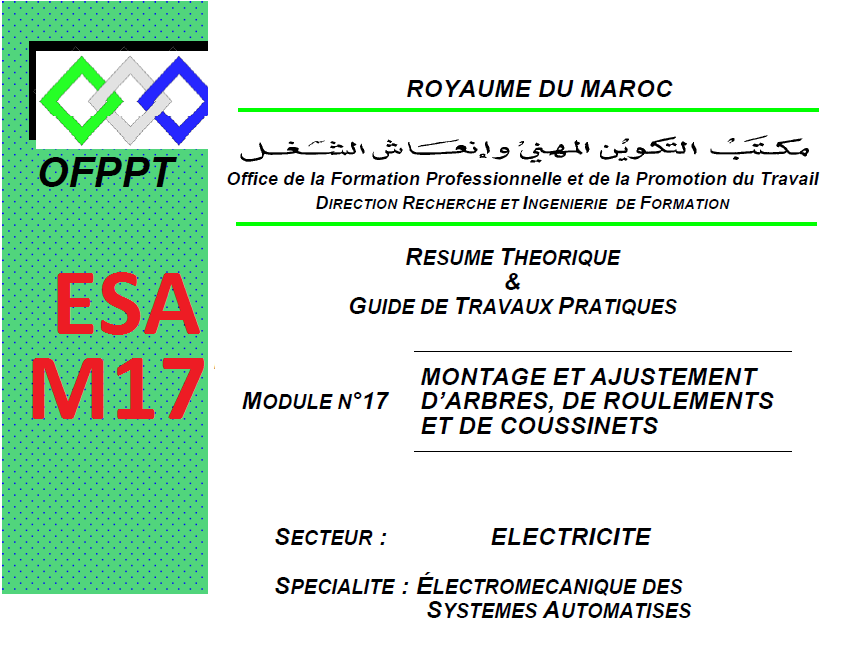 OFPPT

ESA
M17

ROYAUME DU MAROC

مكتب التكوين المهني وإنعاش الشغل
Office de la Formation Professionnelle et de la Promotion du Travail
DIRECTION RECHERCHE ET INGENIERIE DE FORMATION

RESUME THEORIQUE
&
GUIDE DE TRAVAUX PRATIQUES

MODULE N°17
MONTAGE ET AJUSTEMENT D'ARBRES, DE ROULEMENTS ET DE COUSSINETS

SECTEUR : ELECTRICITE

SPECIALITE : ÉLECTROMECANIQUE DES SYSTEMES AUTOMATISES